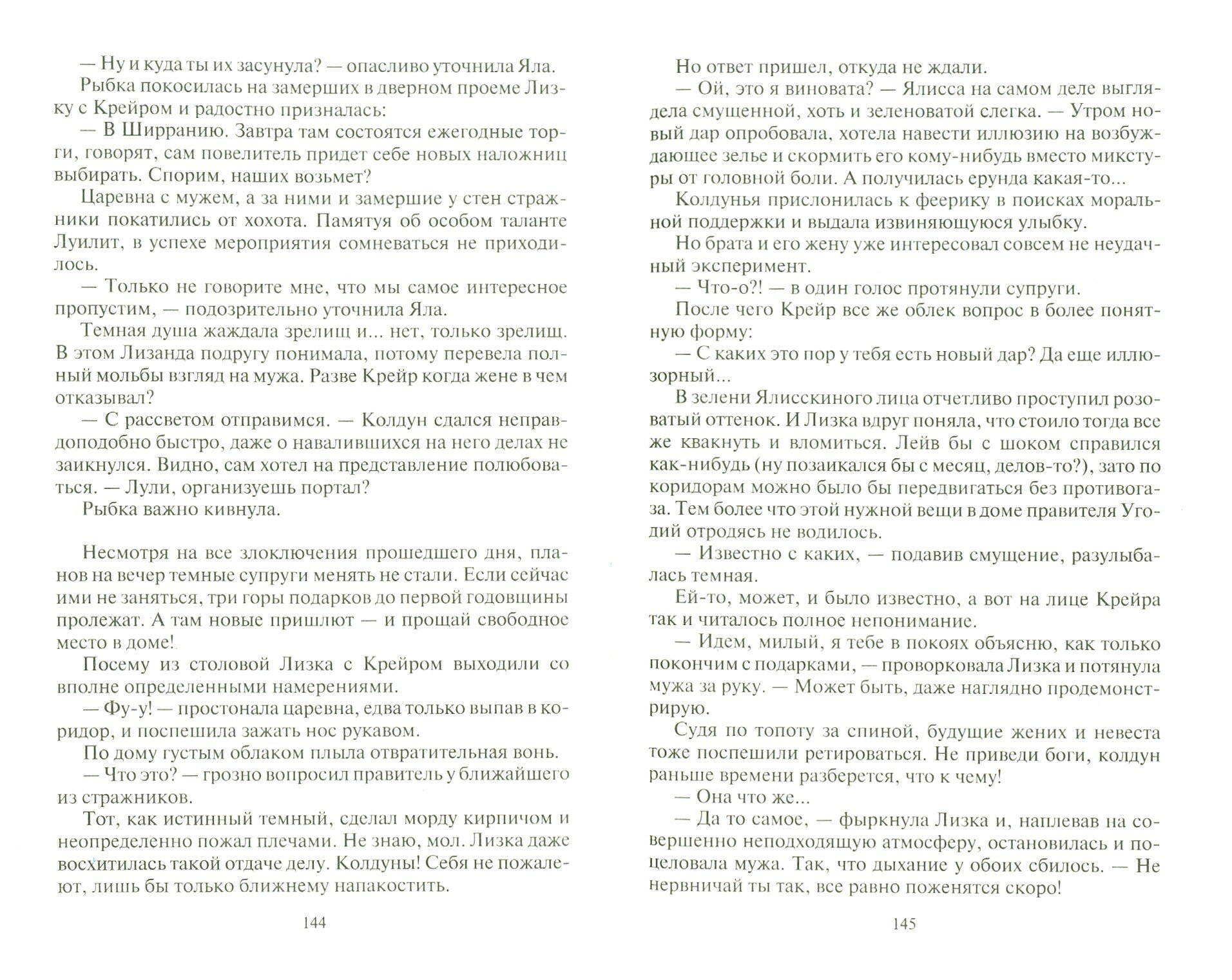 — Ну и куда ты их засунула? — опасливо уточнила Яла.

Рыбка покосилась на замерших в дверном проеме Лизку с Крейром и радостно призналась:

— В Ширранию. Завтра там состоятся ежегодные торги, говорят, сам повелитель придет себе новых наложниц выбирать. Спорим, наших возьмет?

Царевна с мужем, а за ними и замершие у стен стражники покатились от хохота. Памятуя об особом таланте Луилит, в успехе мероприятия сомневаться не приходилось.

— Только не говорите мне, что мы самое интересное пропустим, — подозрительно уточнила Яла.

Темная душа жаждала зрелищ и... нет, только зрелищ. В этом Лизанда подругу понимала, потому перевела полный мольбы взгляд на мужа. Разве Крейр когда жене в чем отказывал?

— С рассветом отправимся. — Колдун сдался неправдоподобно быстро, даже о навалившихся на него делах не заикнулся. Видно, сам хотел на представление полюбоваться. — Лули, организуешь портал?

Рыбка важно кивнула.

Несмотря на все злоключения прошедшего дня, планов на вечер темные супруги менять не стали. Если сейчас ими не заняться, три горы подарков до первой годовщины пролежат. А там новые пришлют — и прощай свободное место в доме!

Посему из столовой Лизка с Крейром выходили со вполне определенными намерениями.

— Фу-у! — простонала царевна, едва только выпав в коридор, и поспешила зажать нос рукавом.

По дому густым облаком плыла отвратительная вонь.

— Что это? — грозно вопросил правитель у ближайшего из стражников.

Тот, как истинный темный, сделал морду кирпичом и неопределенно пожал плечами. Не знаю, мол. Лизка даже восхитилась такой отдаче делу. Колдуны! Себя не пожалеют, лишь бы только ближнему напакостить.

144

Но ответ пришел, откуда не ждали.

— Ой, это я виновата? — Ялисса на самом деле выглядела смущенной, хоть и зеленоватой слегка. — Утром новый дар опробовала, хотела навести иллюзию на возбуждающее зелье и скормить его кому-нибудь вместо микстуры от головной боли. А получилась ерунда какая-то...

Колдунья прислонилась к феерику в поисках моральной поддержки и выдала извиняющуюся улыбку.

Но брата и его жену уже интересовал совсем не неудачный эксперимент.

— Что-о?! — в один голос протянули супруги.

После чего Крейр все же облек вопрос в более понятную форму:

— С каких это пор у тебя есть новый дар? Да еще иллюзорный...

В зелени Ялисскиного лица отчетливо проступил розоватый оттенок. И Лизка вдруг поняла, что стоило тогда все же квакнуть и вломиться. Лейв бы с шоком справился как-нибудь (ну позаикался бы с месяц, делов-то?), зато по коридорам можно было бы передвигаться без противогаза. Тем более что этой нужной вещи в доме правителя Угодий отродясь не водилось.

— Известно с каких, — подавив смущение, разулыбалась темная.

Ей-то, может, и было известно, а вот на лице Крейра так и читалось полное непонимание.

— Идем, милый, я тебе в покоях объясню, как только покончим с подарками, — проворковала Лизка и потянула мужа за руку. — Может быть, даже наглядно продемонстрирую.

Судя по топоту за спиной, будущие жених и невеста тоже поспешили ретироваться. Не приведи боги, колдун раньше времени разберется, что к чему!

— Она что же...

— Да то самое, — фыркнула Лизка и, наплевав на совершенно неподходящую атмосферу, остановилась и поцеловала мужа. Так, что дыхание у обоих сбилось. — Не нервничай ты так, все равно поженятся скоро!

145